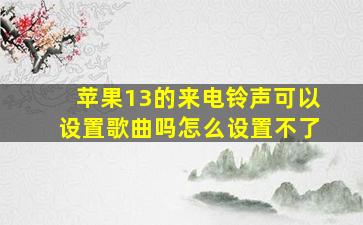 苹果13的来电铃声可以设置歌曲吗怎么设置不了